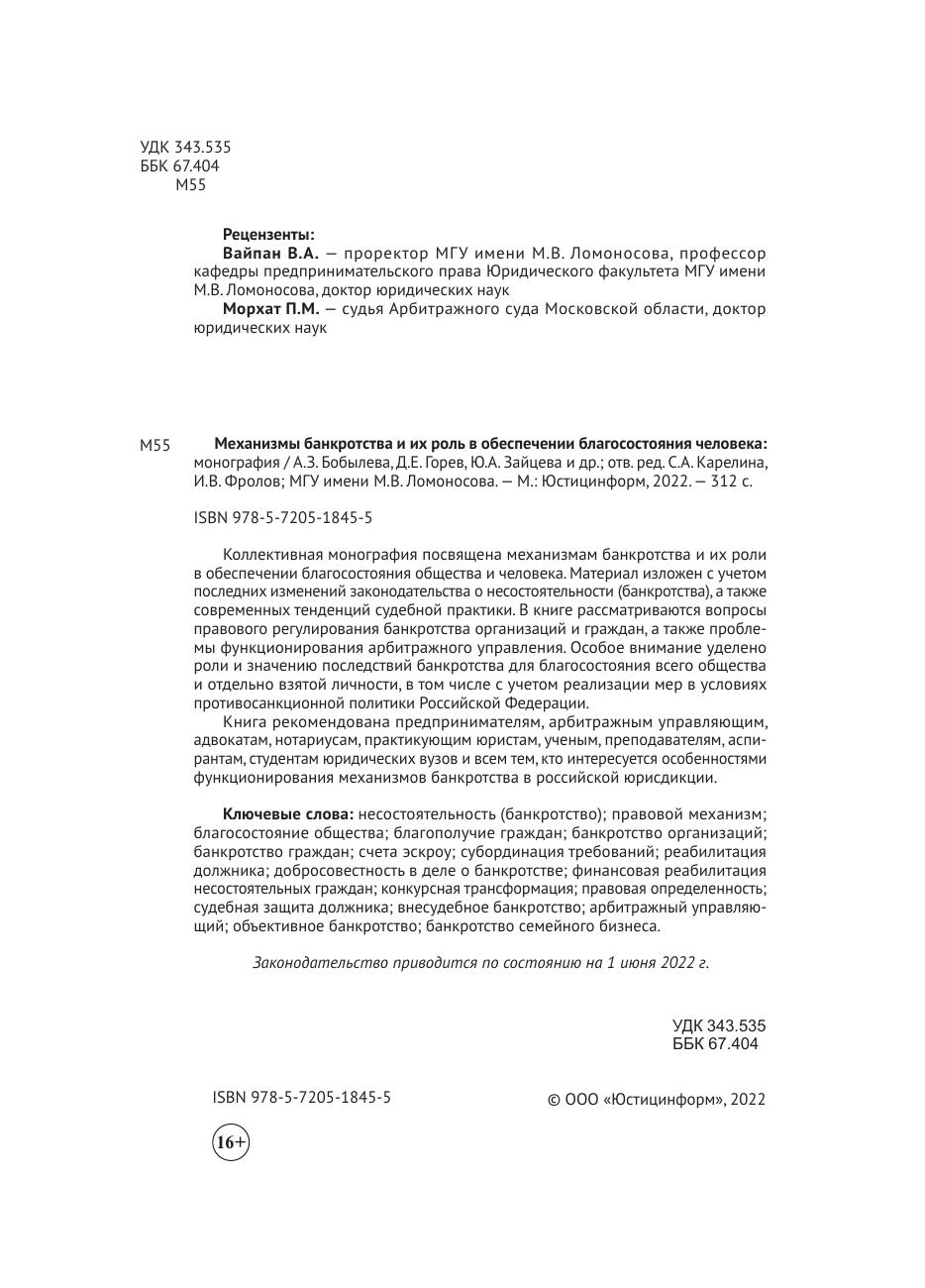 УДК 343.535
ББК 67.404
М55

Рецензенты:
Вайпан В.А. — проректор МГУ имени М.В. Ломоносова, профессор кафедры предпринимательского права Юридического факультета МГУ имени М.В. Ломоносова, доктор юридических наук
Морхат П.М. — судья Арбитражного суда Московской области, доктор юридических наук

М55 Механизмы банкротства и их роль в обеспечении благосостояния человека: монография / А.З. Бобылева, Д.Е. Горев, Ю.А. Зайцева и др.; отв. ред. С.А. Карелина, И.В. Фролов; МГУ имени М.В. Ломоносова. — М.: Юстицинформ, 2022. — 312 с.

ISBN 978-5-7205-1845-5

Коллективная монография посвящена механизмам банкротства и их роли в обеспечении благосостояния общества и человека. Материал изложен с учетом последних изменений законодательства о несостоятельности (банкротства), а также современных тенденций судебной практики. В книге рассматриваются вопросы правового регулирования банкротства организаций и граждан, а также проблемы функционирования арбитражного управления. Особое внимание уделено роли и значению последствий банкротства для благосостояния всего общества и отдельно взятой личности, в том числе с учетом реализации мер в условиях противосанкционной политики Российской Федерации.
Книга рекомендована предпринимателям, арбитражным управляющим, адвокатам, нотариусам, практикующим юристам, ученым, преподавателям, аспирантам, студентам юридических вузов и всем тем, кто интересуется особенностями функционирования механизмов банкротства в российской юрисдикции.

Ключевые слова: несостоятельность (банкротство); правовой механизм; благосостояние общества; благополучие граждан; банкротство организаций; банкротство граждан; счета эскроу; субординация требований; реабилитация должника; добросовестность в деле о банкротстве; финансовая реабилитация несостоятельных граждан; конкурсная трансформация; правовая определенность; судебная защита должника; внесудебное банкротство; арбитражный управляющий; объективное банкротство; банкротство семейного бизнеса.

Законодательство приводится по состоянию на 1 июня 2022 г.

УДК 343.535
ББК 67.404

ISBN 978-5-7205-1845-5

© ООО «Юстицинформ», 2022

16+